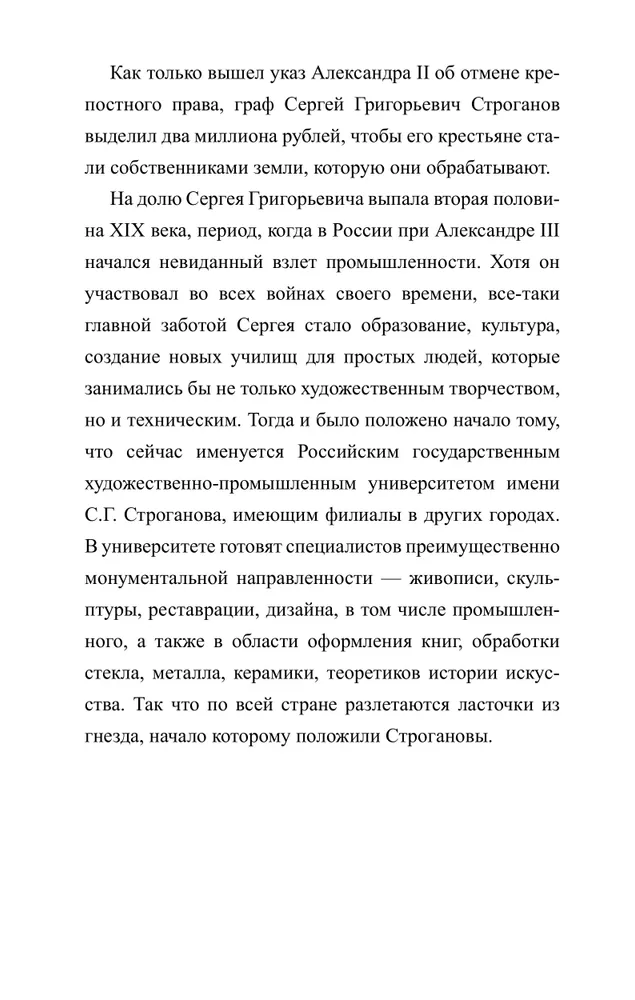 Как только вышел указ Александра II об отмене крепостного права, граф Сергей Григорьевич Строганов выделил два миллиона рублей, чтобы его крестьяне стали собственниками земли, которую они обрабатывают.

На долю Сергея Григорьевича выпала вторая половина XIX века, период, когда в России при Александре III начался невиданный взлет промышленности. Хотя он участвовал во всех войнах своего времени, все-таки главной заботой Сергея стало образование, культура, создание новых училищ для простых людей, которые занимались бы не только художественным творчеством, но и техническим. Тогда и было положено начало тому, что сейчас именуется Российским государственным художественно-промышленным университетом имени С.Г. Строганова, имеющим филиалы в других городах. В университете готовят специалистов преимущественно монументальной направленности — живописи, скульптуры, реставрации, дизайна, в том числе промышленного, а также в области оформления книг, обработки стекла, металла, керамики, теоретиков истории искусства. Так что по всей стране разлетаются ласточки из гнезда, начало которому положили Строгановы.